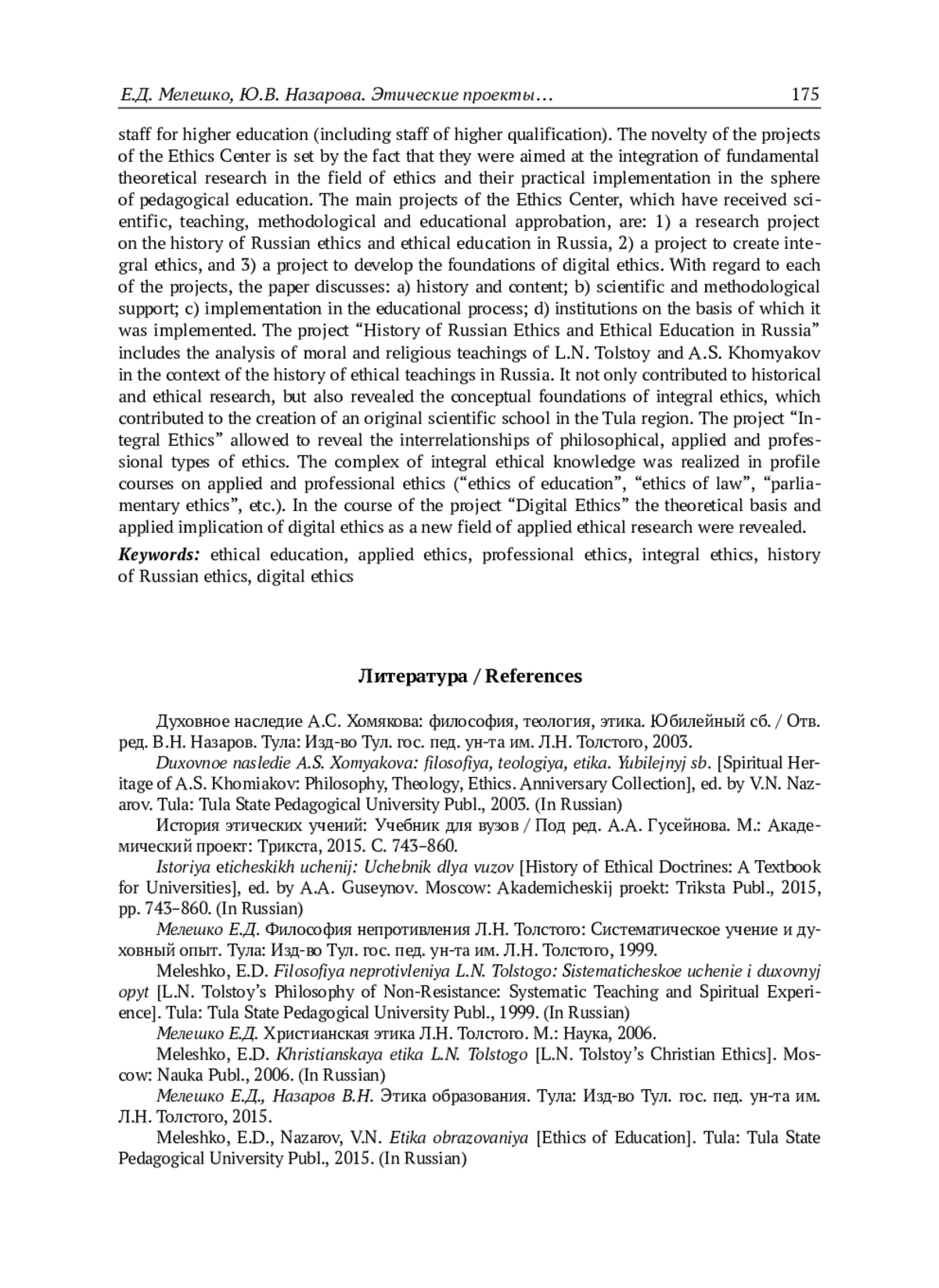 Е.Д. Мелешко, Ю.В. Назарова. Этические проекты… 175

staff for higher education (including staff of higher qualification). The novelty of the projects of the Ethics Center is set by the fact that they were aimed at the integration of fundamental theoretical research in the field of ethics and their practical implementation in the sphere of pedagogical education. The main projects of the Ethics Center, which have received scientific, teaching, methodological and educational approbation, are: 1) a research project on the history of Russian ethics and ethical education in Russia, 2) a project to create integral ethics, and 3) a project to develop the foundations of digital ethics. With regard to each of the projects, the paper discusses: a) history and content; b) scientific and methodological support; c) implementation in the educational process; d) institutions on the basis of which it was implemented. The project “History of Russian Ethics and Ethical Education in Russia” includes the analysis of moral and religious teachings of L.N. Tolstoy and A.S. Khomyakov in the context of the history of ethical teachings in Russia. It not only contributed to historical and ethical research, but also revealed the conceptual foundations of integral ethics, which contributed to the creation of an original scientific school in the Tula region. The project “Integral Ethics” allowed to reveal the interrelationships of philosophical, applied and professional types of ethics. The complex of integral ethical knowledge was realized in profile courses on applied and professional ethics (“ethics of education”, “ethics of law”, “parliamentary ethics”, etc.). In the course of the project “Digital Ethics” the theoretical basis and applied implication of digital ethics as a new field of applied ethical research were revealed.

Keywords: ethical education, applied ethics, professional ethics, integral ethics, history of Russian ethics, digital ethics

Литература / References

Духовное наследие А.С. Хомякова: философия, теология, этика. Юбилейный сб. / Отв. ред. В.Н. Назаров. Тула: Изд-во Тул. гос. пед. ун-та им. Л.Н. Толстого, 2003.

Duxovnoe nasledie A.S. Xomyakova: filosofiya, teologiya, etika. Yubilejnyj sb. [Spiritual Heritage of A.S. Khomiakov: Philosophy, Theology, Ethics. Anniversary Collection], ed. by V.N. Nazarov. Tula: Tula State Pedagogical University Publ., 2003. (In Russian)

История этических учений: Учебник для вузов / Под ред. А.А. Гусейнова. М.: Академический проект: Трикста, 2015. С. 743–860.

Istoriya eticheskikh uchenij: Uchebnik dlya vuzov [History of Ethical Doctrines: A Textbook for Universities], ed. by A.A. Guseynov. Moscow: Akademicheskij proekt: Triksta Publ., 2015, pp. 743–860. (In Russian)

Мелешко Е.Д. Философия непротивления Л.Н. Толстого: Систематическое учение и духовный опыт. Тула: Изд-во Тул. гос. пед. ун-та им. Л.Н. Толстого, 1999.

Meleshko, E.D. Filosofiya neprotivleniya L.N. Tolstogo: Sistematicheskoe uchenie i duxovnyj opyt [L.N. Tolstoy’s Philosophy of Non-Resistance: Systematic Teaching and Spiritual Experience]. Tula: Tula State Pedagogical University Publ., 1999. (In Russian)

Мелешко Е.Д. Христианская этика Л.Н. Толстого. М.: Наука, 2006.

Meleshko, E.D. Khristianskaya etika L.N. Tolstogo [L.N. Tolstoy’s Christian Ethics]. Moscow: Nauka Publ., 2006. (In Russian)

Мелешко Е.Д., Назаров В.Н. Этика образования. Тула: Изд-во Тул. гос. пед. ун-та им. Л.Н. Толстого, 2015.

Meleshko, E.D., Nazarov, V.N. Etika obrazovaniya [Ethics of Education]. Tula: Tula State Pedagogical University Publ., 2015. (In Russian)